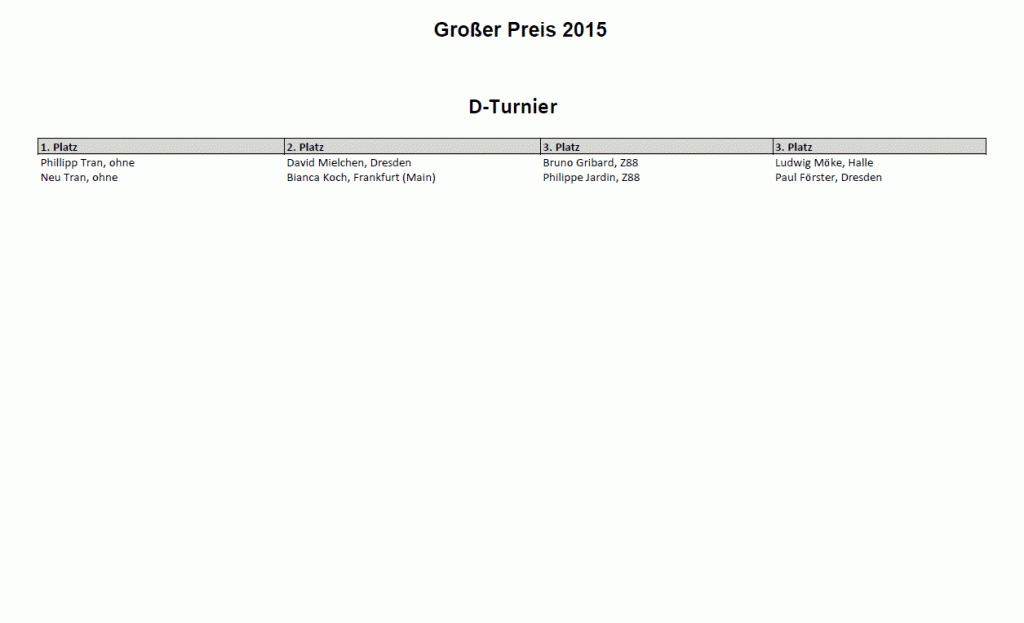 Großer Preis 2015

D-Turnier

| 1. Platz | 2. Platz | 3. Platz | 3. Platz |
|---|---|---|---|
| Phillipp Tran, ohne | David Mielchen, Dresden | Bruno Gribard, Z88 | Ludwig Möke, Halle |
| Neu Tran, ohne | Bianca Koch, Frankfurt (Main) | Philippe Jardin, Z88 | Paul Förster, Dresden |